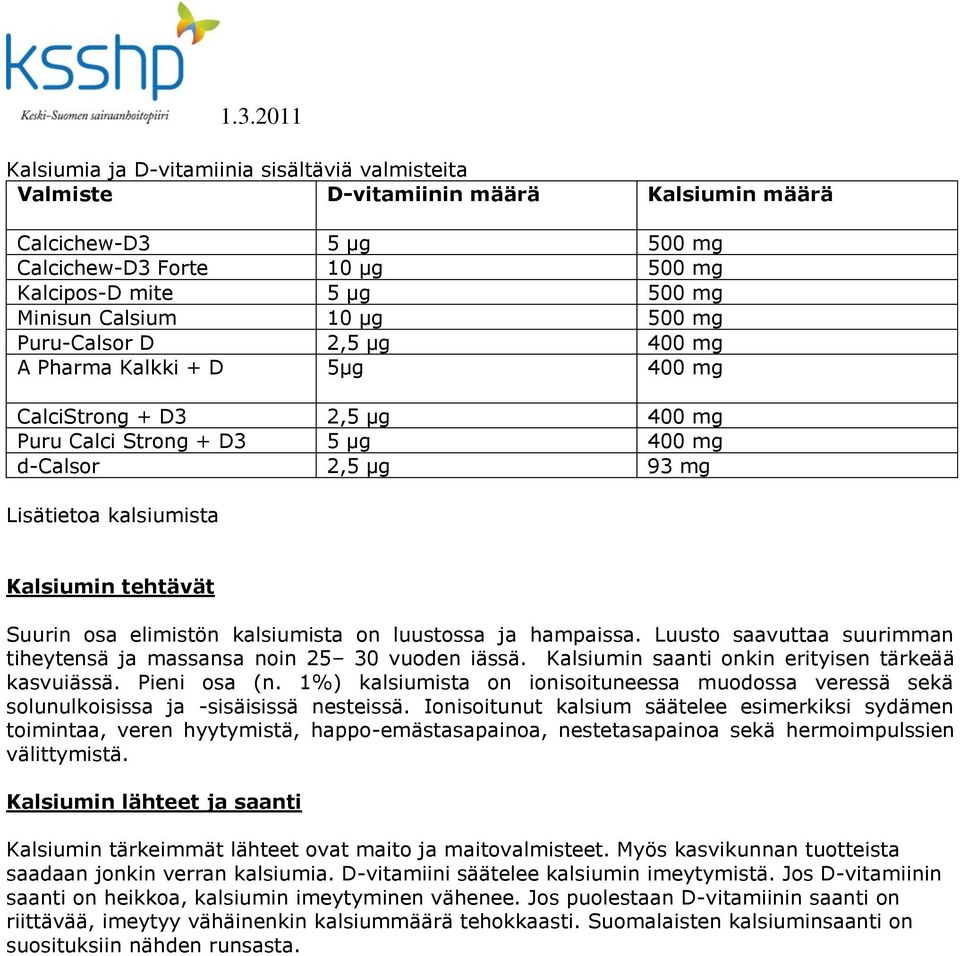 ksshp
Keski-Suomen sairaanhoitopiiri 1.3.2011

Kalsiumia ja D-vitamiinia sisältäviä valmisteita

| Valmiste | D-vitamiinin määrä | Kalsiumin määrä |
|---|---|---|
| Calcichew-D3 | 5 µg | 500 mg |
| Calcichew-D3 Forte | 10 µg | 500 mg |
| Kalcipos-D mite | 5 µg | 500 mg |
| Minisun Calsium | 10 µg | 500 mg |
| Puru-Calsor D | 2,5 µg | 400 mg |
| A Pharma Kalkki + D | 5µg | 400 mg |
| CalciStrong + D3 | 2,5 µg | 400 mg |
| Puru Calci Strong + D3 | 5 µg | 400 mg |
| d-Calsor | 2,5 µg | 93 mg |

Lisätietoa kalsiumista

Kalsiumin tehtävät

Suurin osa elimistön kalsiumista on luustossa ja hampaissa. Luusto saavuttaa suurimman tiheytensä ja massansa noin 25– 30 vuoden iässä. Kalsiumin saanti onkin erityisen tärkeää kasvuiässä. Pieni osa (n. 1%) kalsiumista on ionisoituneessa muodossa veressä sekä solunulkoisissa ja -sisäisissä nesteissä. Ionisoitunut kalsium säätelee esimerkiksi sydämen toimintaa, veren hyytymistä, happo-emästasapainoa, nestetasapainoa sekä hermoimpulssien välittymistä.

Kalsiumin lähteet ja saanti

Kalsiumin tärkeimmät lähteet ovat maito ja maitovalmisteet. Myös kasvikunnan tuotteista saadaan jonkin verran kalsiumia. D-vitamiini säätelee kalsiumin imeytymistä. Jos D-vitamiinin saanti on heikkoa, kalsiumin imeytyminen vähenee. Jos puolestaan D-vitamiinin saanti on riittävää, imeytyy vähäinenkin kalsiummäärä tehokkaasti. Suomalaisten kalsiuminsaanti on suosituksiin nähden runsasta.